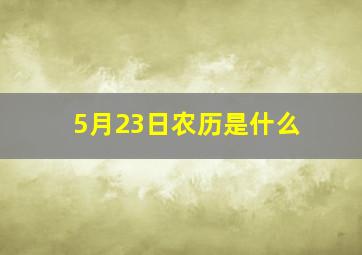 5月23日农历是什么